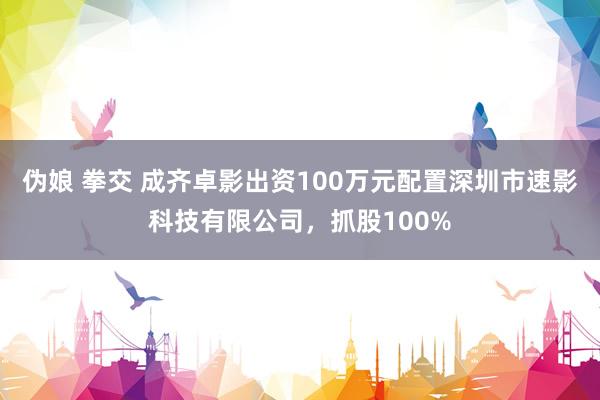 伪娘 拳交 成齐卓影出资100万元配置深圳市速影科技有限公司，抓股100%